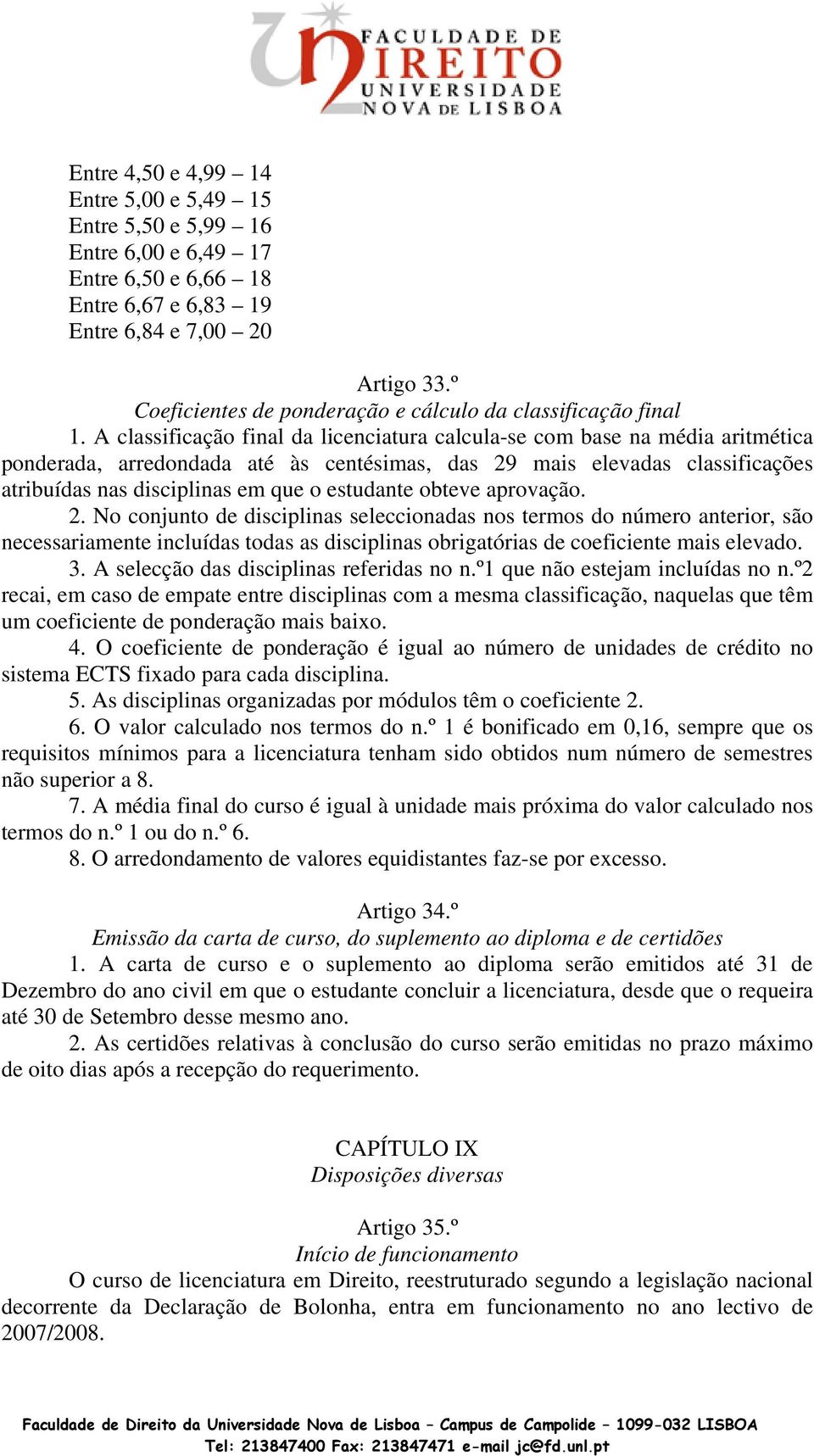 FACULDADE DE DIREITO UNIVERSIDADE NOVA DE LISBOA

Entre 4,50 e 4,99 – 14
Entre 5,00 e 5,49 – 15
Entre 5,50 e 5,99 – 16
Entre 6,00 e 6,49 – 17
Entre 6,50 e 6,66 – 18
Entre 6,67 e 6,83 – 19
Entre 6,84 e 7,00 – 20

Artigo 33.º
Coeficientes de ponderação e cálculo da classificação final
1. A classificação final da licenciatura calcula-se com base na média aritmética ponderada, arredondada até às centésimas, das 29 mais elevadas classificações atribuídas nas disciplinas em que o estudante obteve aprovação.
2. No conjunto de disciplinas seleccionadas nos termos do número anterior, são necessariamente incluídas todas as disciplinas obrigatórias de coeficiente mais elevado.
3. A selecção das disciplinas referidas no n.º1 que não estejam incluídas no n.º2 recai, em caso de empate entre disciplinas com a mesma classificação, naquelas que têm um coeficiente de ponderação mais baixo.
4. O coeficiente de ponderação é igual ao número de unidades de crédito no sistema ECTS fixado para cada disciplina.
5. As disciplinas organizadas por módulos têm o coeficiente 2.
6. O valor calculado nos termos do n.º 1 é bonificado em 0,16, sempre que os requisitos mínimos para a licenciatura tenham sido obtidos num número de semestres não superior a 8.
7. A média final do curso é igual à unidade mais próxima do valor calculado nos termos do n.º 1 ou do n.º 6.
8. O arredondamento de valores equidistantes faz-se por excesso.

Artigo 34.º
Emissão da carta de curso, do suplemento ao diploma e de certidões
1. A carta de curso e o suplemento ao diploma serão emitidos até 31 de Dezembro do ano civil em que o estudante concluir a licenciatura, desde que o requeira até 30 de Setembro desse mesmo ano.
2. As certidões relativas à conclusão do curso serão emitidas no prazo máximo de oito dias após a recepção do requerimento.

CAPÍTULO IX
Disposições diversas

Artigo 35.º
Início de funcionamento
O curso de licenciatura em Direito, reestruturado segundo a legislação nacional decorrente da Declaração de Bolonha, entra em funcionamento no ano lectivo de 2007/2008.

Faculdade de Direito da Universidade Nova de Lisboa – Campus de Campolide – 1099-032 LISBOA
Tel: 213847400 Fax: 213847471 e-mail jc@fd.unl.pt